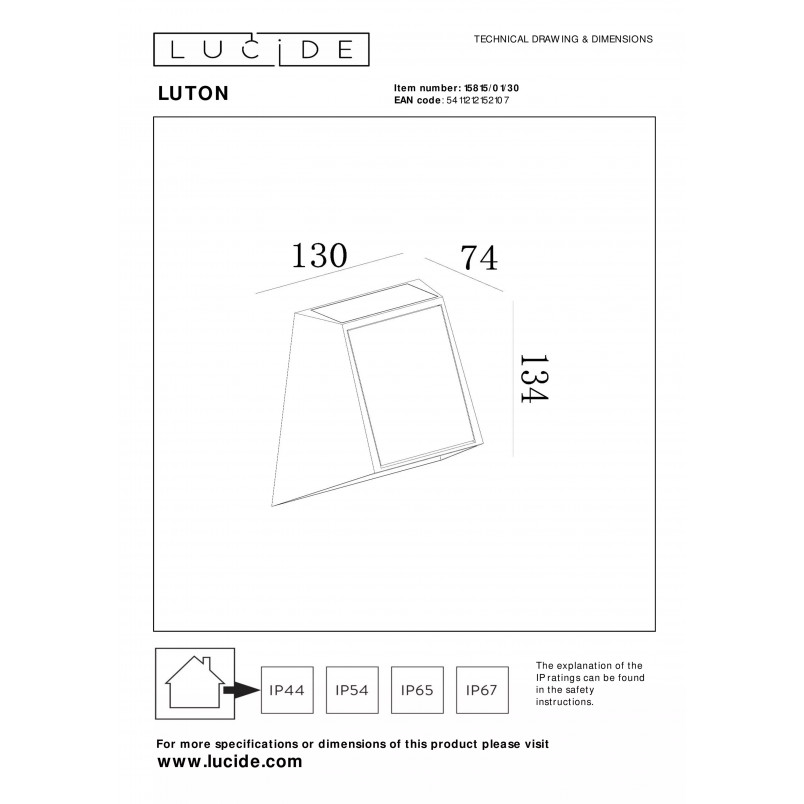 LUCIDE

TECHNICAL DRAWING & DIMENSIONS

LUTON

Item number: 15815/01/30
EAN code: 5411212152107

130
74
134

IP44
IP54
IP65
IP67

The explanation of the IP ratings can be found in the safety instructions.

For more specifications or dimensions of this product please visit
www.lucide.com